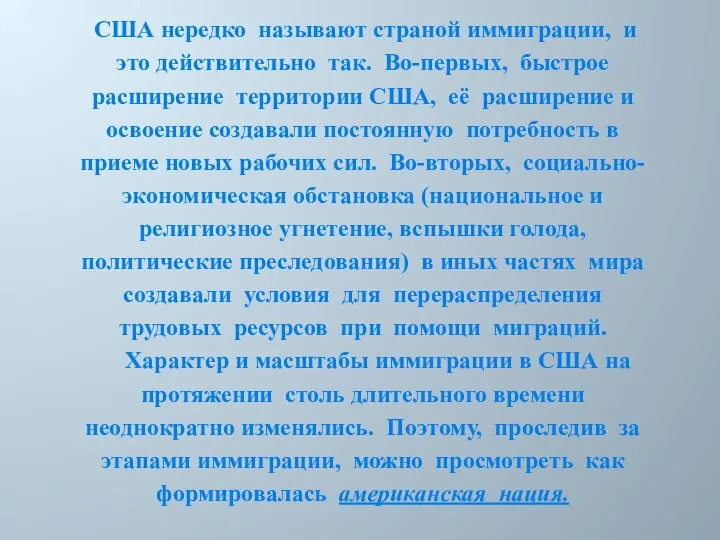 США нередко называют страной иммиграции, и это действительно так. Во-первых, быстрое расширение территории США, её расширение и освоение создавали постоянную потребность в приеме новых рабочих сил. Во-вторых, социально-экономическая обстановка (национальное и религиозное угнетение, вспышки голода, политические преследования) в иных частях мира создавали условия для перераспределения трудовых ресурсов при помощи миграций.

Характер и масштабы иммиграции в США на протяжении столь длительного времени неоднократно изменялись. Поэтому, проследив за этапами иммиграции, можно просмотреть как формировалась американская нация.